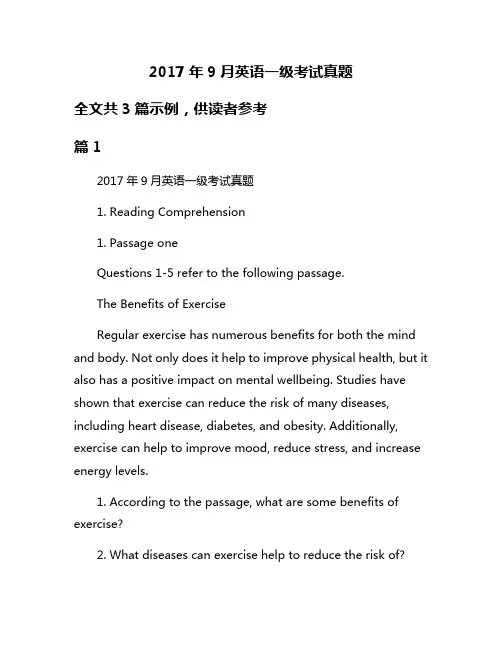 2017 年 9 月英语一级考试真题

全文共 3 篇示例，供读者参考

篇 1

2017 年 9 月英语一级考试真题

1. Reading Comprehension

1. Passage one

Questions 1-5 refer to the following passage.

The Benefits of Exercise

Regular exercise has numerous benefits for both the mind and body. Not only does it help to improve physical health, but it also has a positive impact on mental wellbeing. Studies have shown that exercise can reduce the risk of many diseases, including heart disease, diabetes, and obesity. Additionally, exercise can help to improve mood, reduce stress, and increase energy levels.

1. According to the passage, what are some benefits of exercise?

2. What diseases can exercise help to reduce the risk of?